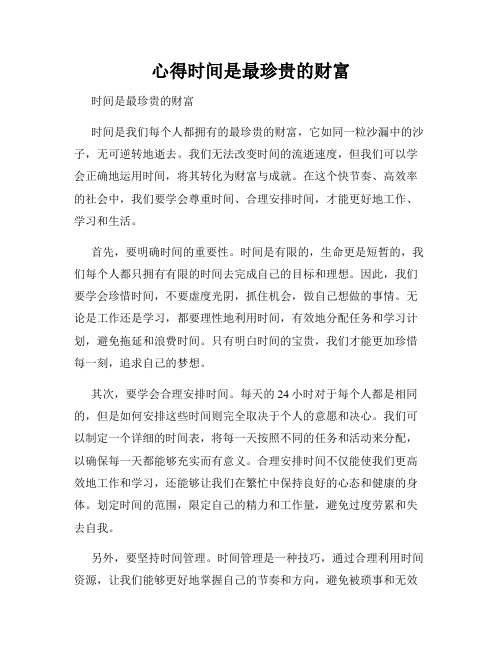 心得时间是最珍贵的财富

时间是最珍贵的财富

时间是我们每个人都拥有的最珍贵的财富，它如同一粒沙漏中的沙子，无可逆转地逝去。我们无法改变时间的流逝速度，但我们可以学会正确地运用时间，将其转化为财富与成就。在这个快节奏、高效率的社会中，我们要学会尊重时间、合理安排时间，才能更好地工作、学习和生活。

首先，要明确时间的重要性。时间是有限的，生命更是短暂的，我们每个人都只拥有有限的时间去完成自己的目标和理想。因此，我们要学会珍惜时间，不要虚度光阴，抓住机会，做自己想做的事情。无论是工作还是学习，都要理性地利用时间，有效地分配任务和学习计划，避免拖延和浪费时间。只有明白时间的宝贵，我们才能更加珍惜每一刻，追求自己的梦想。

其次，要学会合理安排时间。每天的 24 小时对于每个人都是相同的，但是如何安排这些时间则完全取决于个人的意愿和决心。我们可以制定一个详细的时间表，将每一天按照不同的任务和活动来分配，以确保每一天都能够充实而有意义。合理安排时间不仅能使我们更高效地工作和学习，还能够让我们在繁忙中保持良好的心态和健康的身体。划定时间的范围，限定自己的精力和工作量，避免过度劳累和失去自我。

另外，要坚持时间管理。时间管理是一种技巧，通过合理利用时间资源，让我们能够更好地掌握自己的节奏和方向，避免被琐事和无效